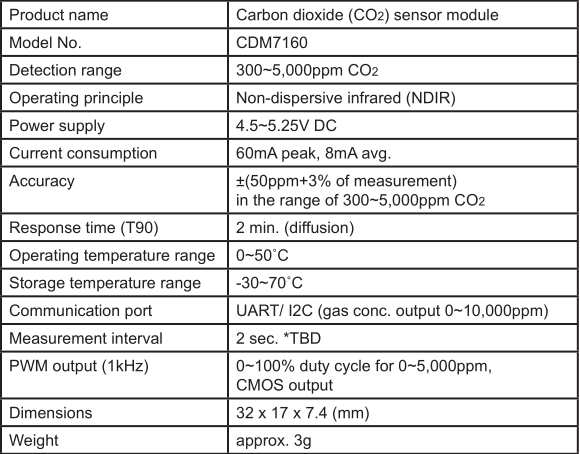 | Product name | Carbon dioxide ($CO_2$) sensor module |
|---|---|
| Model No. | CDM7160 |
| Detection range | 300~5,000ppm $CO_2$ |
| Operating principle | Non-dispersive infrared (NDIR) |
| Power supply | 4.5~5.25V DC |
| Current consumption | 60mA peak, 8mA avg. |
| Accuracy | ±(50ppm+3% of measurement) in the range of 300~5,000ppm $CO_2$ |
| Response time (T90) | 2 min. (diffusion) |
| Operating temperature range | 0~50˚C |
| Storage temperature range | -30~70˚C |
| Communication port | UART/ I2C (gas conc. output 0~10,000ppm) |
| Measurement interval | 2 sec. *TBD |
| PWM output (1kHz) | 0~100% duty cycle for 0~5,000ppm, CMOS output |
| Dimensions | 32 x 17 x 7.4 (mm) |
| Weight | approx. 3g |